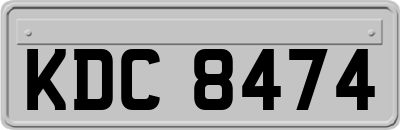 KDC 8474